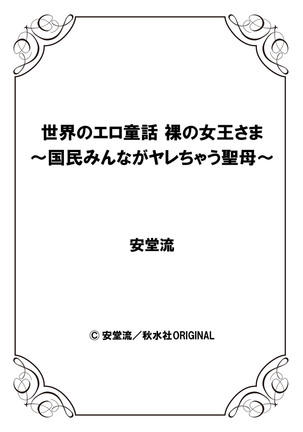 世界のエロ童話 裸の女王さま
～国民みんながヤレちゃう聖母～

安堂流

© 安堂流／秋水社ORIGINAL